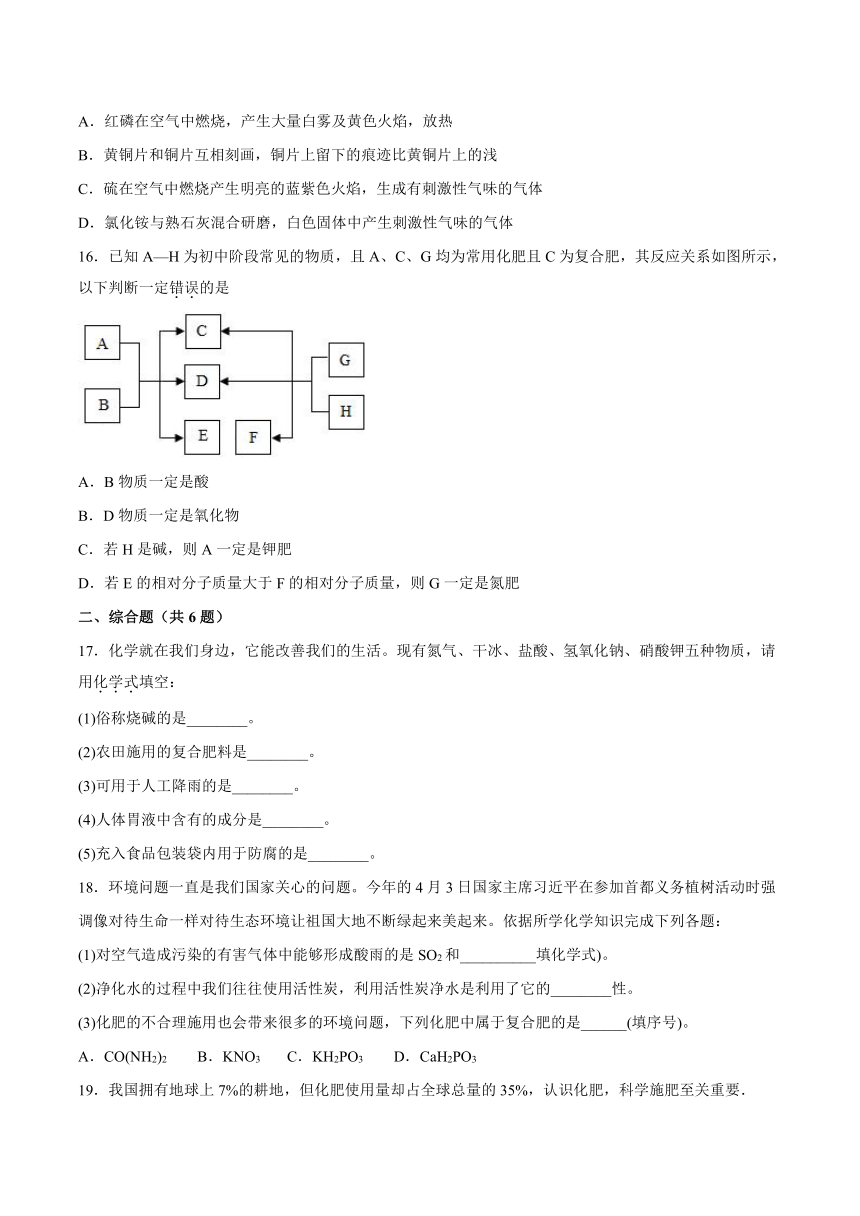 A．红磷在空气中燃烧，产生大量白雾及黄色火焰，放热

B．黄铜片和铜片互相刻画，铜片上留下的痕迹比黄铜片上的浅

C．硫在空气中燃烧产生明亮的蓝紫色火焰，生成有刺激性气味的气体

D．氯化铵与熟石灰混合研磨，白色固体中产生刺激性气味的气体

16．已知 A—H 为初中阶段常见的物质，且 A、C、G 均为常用化肥且 C 为复合肥，其反应关系如图所示，以下判断一定错误的是

A
B
C
D
E
F
G
H

A．B 物质一定是酸

B．D 物质一定是氧化物

C．若 H 是碱，则 A 一定是钾肥

D．若 E 的相对分子质量大于 F 的相对分子质量，则 G 一定是氮肥

二、综合题（共 6 题）

17．化学就在我们身边，它能改善我们的生活。现有氮气、干冰、盐酸、氢氧化钠、硝酸钾五种物质，请用化学式填空：

(1)俗称烧碱的是________。

(2)农田施用的复合肥料是________。

(3)可用于人工降雨的是________。

(4)人体胃液中含有的成分是________。

(5)充入食品包装袋内用于防腐的是________。

18．环境问题一直是我们国家关心的问题。今年的 4 月 3 日国家主席习近平在参加首都义务植树活动时强调像对待生命一样对待生态环境让祖国大地不断绿起来美起来。依据所学化学知识完成下列各题：

(1)对空气造成污染的有害气体中能够形成酸雨的是 $SO_2$ 和__________填化学式)。

(2)净化水的过程中我们往往使用活性炭，利用活性炭净水是利用了它的________性。

(3)化肥的不合理施用也会带来很多的环境问题，下列化肥中属于复合肥的是______(填序号)。

A．$CO(NH_2)_2$　B．$KNO_3$　C．$KH_2PO_3$　D．$CaH_2PO_3$

19．我国拥有地球上 7%的耕地，但化肥使用量却占全球总量的 35%，认识化肥，科学施肥至关重要．